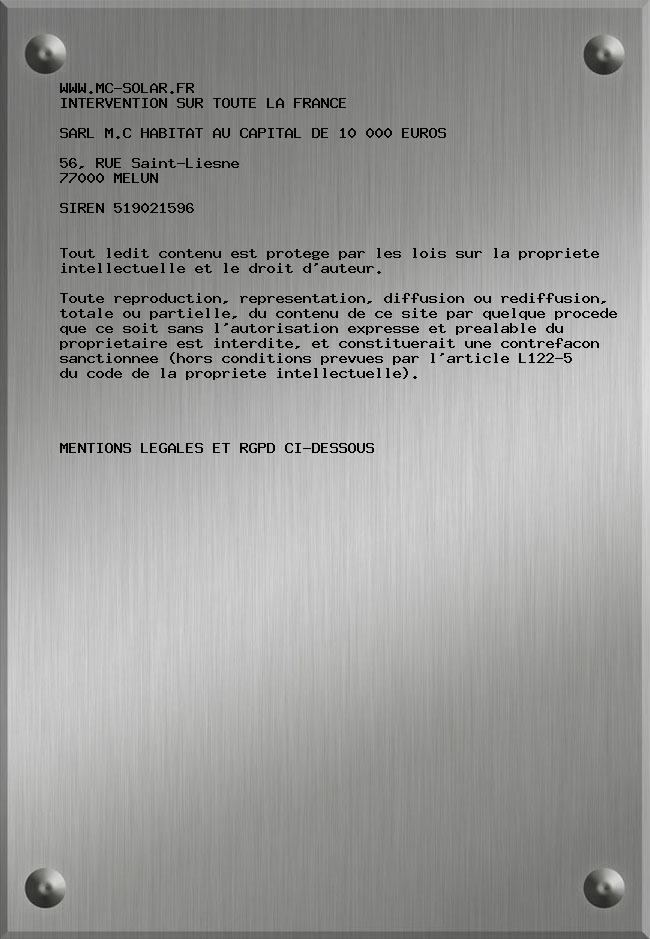 WWW.MC-SOLAR.FR
INTERVENTION SUR TOUTE LA FRANCE

SARL M.C HABITAT AU CAPITAL DE 10 000 EUROS

56, RUE Saint-Liesne
77000 MELUN

SIREN 519021596

Tout ledit contenu est protege par les lois sur la propriete intellectuelle et le droit d'auteur.

Toute reproduction, representation, diffusion ou rediffusion, totale ou partielle, du contenu de ce site par quelque procede que ce soit sans l'autorisation expresse et prealable du proprietaire est interdite, et constituerait une contrefacon sanctionnee (hors conditions prevues par l'article L122-5 du code de la propriete intellectuelle).

MENTIONS LEGALES ET RGPD CI-DESSOUS